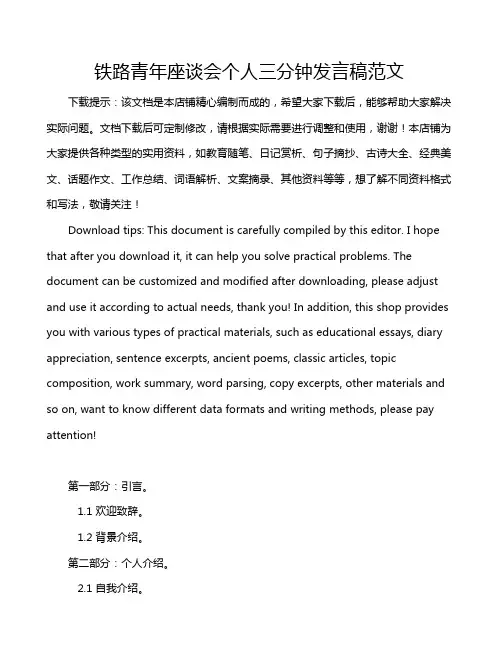 铁路青年座谈会个人三分钟发言稿范文

下载提示：该文档是本店铺精心编制而成的，希望大家下载后，能够帮助大家解决实际问题。文档下载后可定制修改，请根据实际需要进行调整和使用，谢谢！本店铺为大家提供各种类型的实用资料，如教育随笔、日记赏析、句子摘抄、古诗大全、经典美文、话题作文、工作总结、词语解析、文案摘录、其他资料等等，想了解不同资料格式和写法，敬请关注！

Download tips: This document is carefully compiled by this editor. I hope that after you download it, it can help you solve practical problems. The document can be customized and modified after downloading, please adjust and use it according to actual needs, thank you! In addition, this shop provides you with various types of practical materials, such as educational essays, diary appreciation, sentence excerpts, ancient poems, classic articles, topic composition, work summary, word parsing, copy excerpts, other materials and so on, want to know different data formats and writing methods, please pay attention!

第一部分：引言。

1.1 欢迎致辞。

1.2 背景介绍。

第二部分：个人介绍。

2.1 自我介绍。